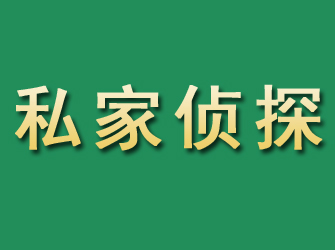 私家侦探